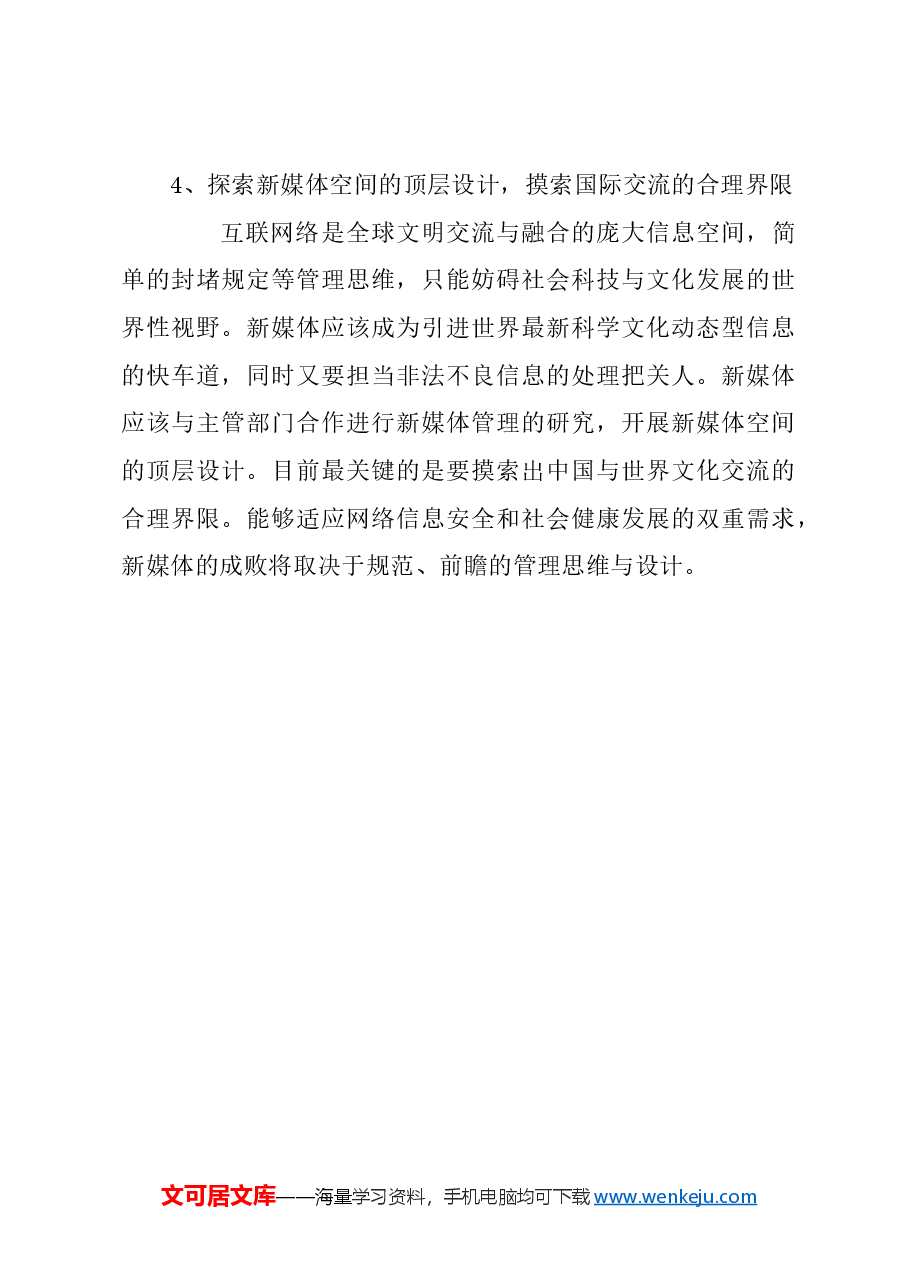 4、探索新媒体空间的顶层设计，摸索国际交流的合理界限

互联网络是全球文明交流与融合的庞大信息空间，简单的封堵规定等管理思维，只能妨碍社会科技与文化发展的世界性视野。新媒体应该成为引进世界最新科学文化动态型信息的快车道，同时又要担当非法不良信息的处理把关人。新媒体应该与主管部门合作进行新媒体管理的研究，开展新媒体空间的顶层设计。目前最关键的是要摸索出中国与世界文化交流的合理界限。能够适应网络信息安全和社会健康发展的双重需求，新媒体的成败将取决于规范、前瞻的管理思维与设计。

文可居文库——海量学习资料，手机电脑均可下载 www.wenkeju.com